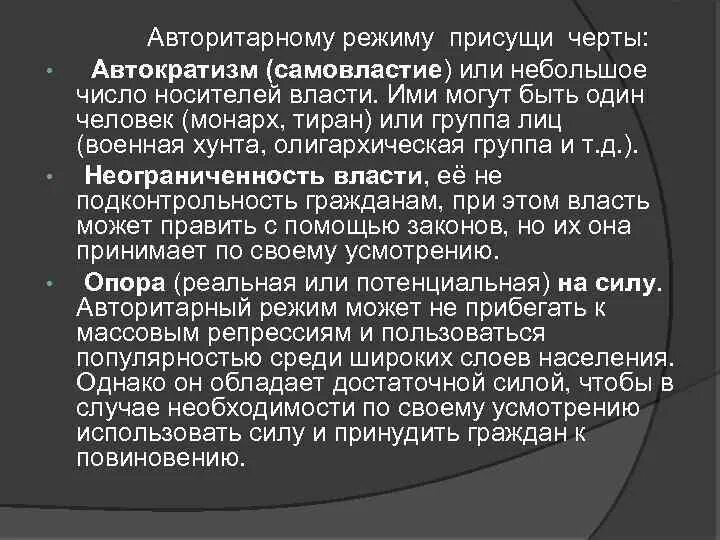 Авторитарному режиму присущи черты:

• Автократизм (самовластие) или небольшое число носителей власти. Ими могут быть один человек (монарх, тиран) или группа лиц (военная хунта, олигархическая группа и т.д.).

• Неограниченность власти, её не подконтрольность гражданам, при этом власть может править с помощью законов, но их она принимает по своему усмотрению.

• Опора (реальная или потенциальная) на силу. Авторитарный режим может не прибегать к массовым репрессиям и пользоваться популярностью среди широких слоев населения. Однако он обладает достаточной силой, чтобы в случае необходимости по своему усмотрению использовать силу и принудить граждан к повиновению.